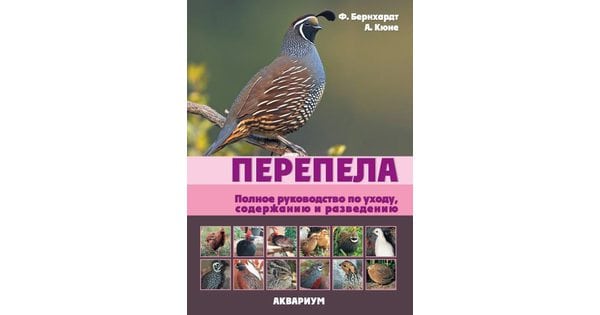 Ф. Бернхардт
А. Кюне

ПЕРЕПЕЛА

Полное руководство по уходу, содержанию и разведению

АКВАРИУМ